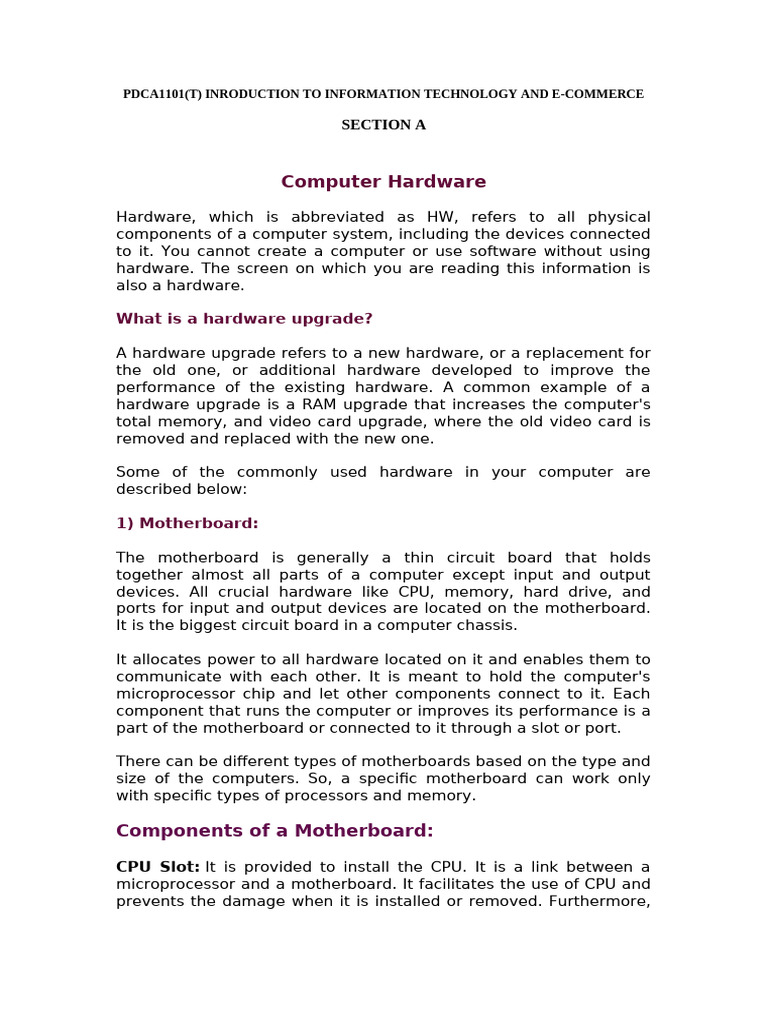 PDCA1101(T) INRODUCTION TO INFORMATION TECHNOLOGY AND E-COMMERCE

SECTION A

Computer Hardware

Hardware, which is abbreviated as HW, refers to all physical components of a computer system, including the devices connected to it. You cannot create a computer or use software without using hardware. The screen on which you are reading this information is also a hardware.

What is a hardware upgrade?

A hardware upgrade refers to a new hardware, or a replacement for the old one, or additional hardware developed to improve the performance of the existing hardware. A common example of a hardware upgrade is a RAM upgrade that increases the computer's total memory, and video card upgrade, where the old video card is removed and replaced with the new one.

Some of the commonly used hardware in your computer are described below:

1) Motherboard:

The motherboard is generally a thin circuit board that holds together almost all parts of a computer except input and output devices. All crucial hardware like CPU, memory, hard drive, and ports for input and output devices are located on the motherboard. It is the biggest circuit board in a computer chassis.

It allocates power to all hardware located on it and enables them to communicate with each other. It is meant to hold the computer's microprocessor chip and let other components connect to it. Each component that runs the computer or improves its performance is a part of the motherboard or connected to it through a slot or port.

There can be different types of motherboards based on the type and size of the computers. So, a specific motherboard can work only with specific types of processors and memory.

Components of a Motherboard:

CPU Slot: It is provided to install the CPU. It is a link between a microprocessor and a motherboard. It facilitates the use of CPU and prevents the damage when it is installed or removed. Furthermore,